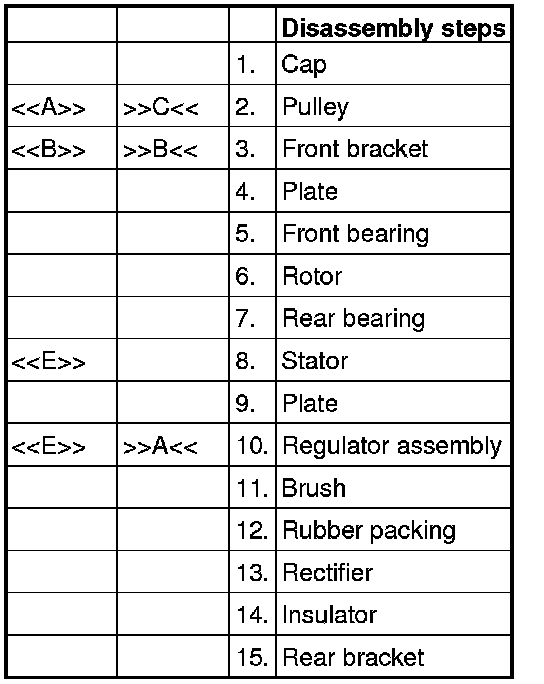 | | | | Disassembly steps |
|---|---|---|---|
| | | 1. | Cap |
| <<A>> | >>C<< | 2. | Pulley |
| <<B>> | >>B<< | 3. | Front bracket |
| | | 4. | Plate |
| | | 5. | Front bearing |
| | | 6. | Rotor |
| | | 7. | Rear bearing |
| <<E>> | | 8. | Stator |
| | | 9. | Plate |
| <<E>> | >>A<< | 10. | Regulator assembly |
| | | 11. | Brush |
| | | 12. | Rubber packing |
| | | 13. | Rectifier |
| | | 14. | Insulator |
| | | 15. | Rear bracket |